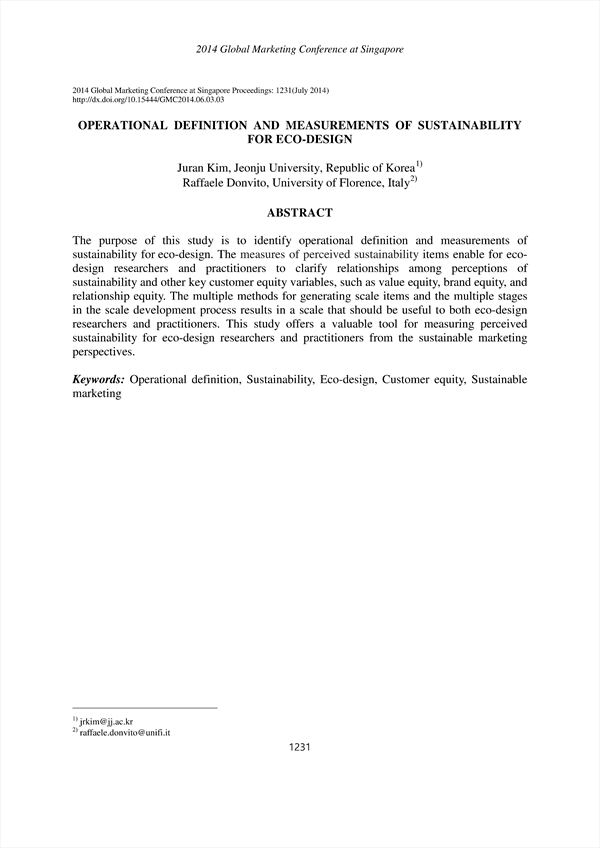 2014 Global Marketing Conference at Singapore

2014 Global Marketing Conference at Singapore Proceedings: 1231(July 2014)
http://dx.doi.org/10.15444/GMC2014.06.03.03

OPERATIONAL DEFINITION AND MEASUREMENTS OF SUSTAINABILITY FOR ECO-DESIGN

Juran Kim, Jeonju University, Republic of Korea$^{1)}$
Raffaele Donvito, University of Florence, Italy$^{2)}$

ABSTRACT

The purpose of this study is to identify operational definition and measurements of sustainability for eco-design. The measures of perceived sustainability items enable for eco-design researchers and practitioners to clarify relationships among perceptions of sustainability and other key customer equity variables, such as value equity, brand equity, and relationship equity. The multiple methods for generating scale items and the multiple stages in the scale development process results in a scale that should be useful to both eco-design researchers and practitioners. This study offers a valuable tool for measuring perceived sustainability for eco-design researchers and practitioners from the sustainable marketing perspectives.

Keywords: Operational definition, Sustainability, Eco-design, Customer equity, Sustainable marketing

$^{1)}$ jrkim@jj.ac.kr
$^{2)}$ raffaele.donvito@unifi.it

1231